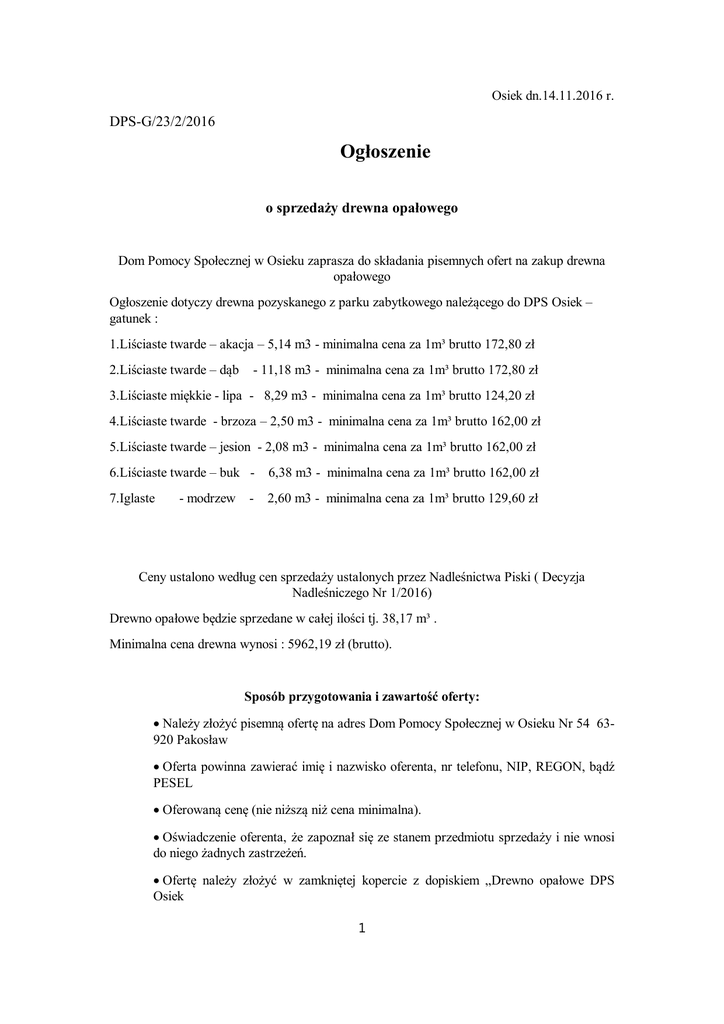 Osiek dn.14.11.2016 r.

DPS-G/23/2/2016

Ogłoszenie

o sprzedaży drewna opałowego

Dom Pomocy Społecznej w Osieku zaprasza do składania pisemnych ofert na zakup drewna opałowego

Ogłoszenie dotyczy drewna pozyskanego z parku zabytkowego należącego do DPS Osiek – gatunek :

1.Liściaste twarde – akacja – 5,14 m3 - minimalna cena za 1m³ brutto 172,80 zł

2.Liściaste twarde – dąb - 11,18 m3 - minimalna cena za 1m³ brutto 172,80 zł

3.Liściaste miękkie - lipa - 8,29 m3 - minimalna cena za 1m³ brutto 124,20 zł

4.Liściaste twarde - brzoza – 2,50 m3 - minimalna cena za 1m³ brutto 162,00 zł

5.Liściaste twarde – jesion - 2,08 m3 - minimalna cena za 1m³ brutto 162,00 zł

6.Liściaste twarde – buk - 6,38 m3 - minimalna cena za 1m³ brutto 162,00 zł

7.Iglaste - modrzew - 2,60 m3 - minimalna cena za 1m³ brutto 129,60 zł

Ceny ustalono według cen sprzedaży ustalonych przez Nadleśnictwa Piski ( Decyzja Nadleśniczego Nr 1/2016)

Drewno opałowe będzie sprzedane w całej ilości tj. 38,17 m³ .

Minimalna cena drewna wynosi : 5962,19 zł (brutto).

Sposób przygotowania i zawartość oferty:

• Należy złożyć pisemną ofertę na adres Dom Pomocy Społecznej w Osieku Nr 54 63-920 Pakosław

• Oferta powinna zawierać imię i nazwisko oferenta, nr telefonu, NIP, REGON, bądź PESEL

• Oferowaną cenę (nie niższą niż cena minimalna).

• Oświadczenie oferenta, że zapoznał się ze stanem przedmiotu sprzedaży i nie wnosi do niego żadnych zastrzeżeń.

• Ofertę należy złożyć w zamkniętej kopercie z dopiskiem „Drewno opałowe DPS Osiek

1